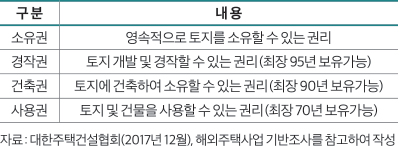 | 구분 | 내용 |
|---|---|
| 소유권 | 영속적으로 토지를 소유할 수 있는 권리 |
| 경작권 | 토지 개발 및 경작할 수 있는 권리(최장 95년 보유가능) |
| 건축권 | 토지에 건축하여 소유할 수 있는 권리(최장 90년 보유가능) |
| 사용권 | 토지 및 건물을 사용할 수 있는 권리(최장 70년 보유가능) |

자료 : 대한주택건설협회(2017년 12월), 해외주택사업 기반조사를 참고하여 작성